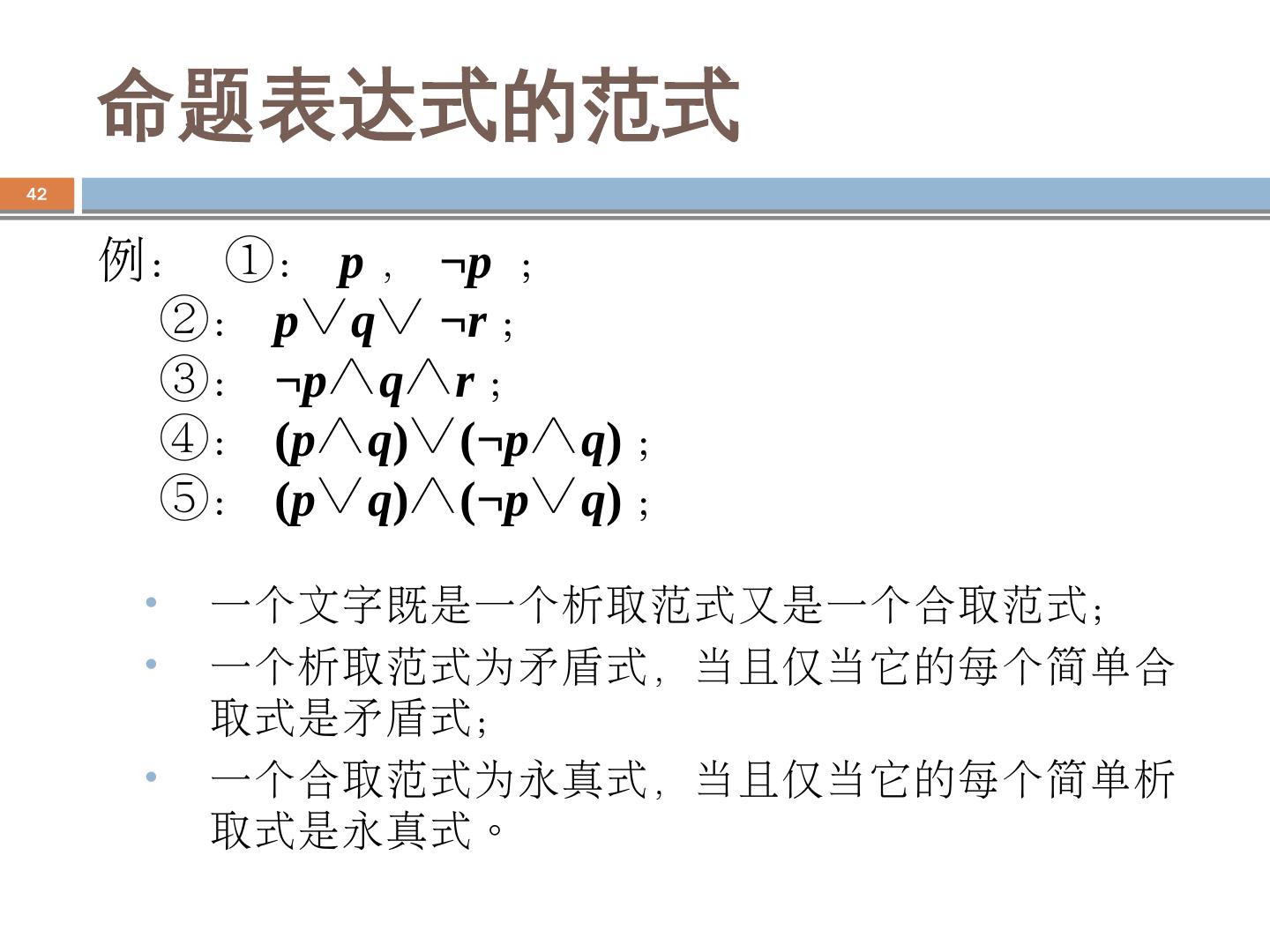 命题表达式的范式

42

例： ①： $p$ ， $\neg p$ ；
②： $p \vee q \vee \neg r$ ；
③： $\neg p \wedge q \wedge r$ ；
④： $(p \wedge q) \vee (\neg p \wedge q)$ ；
⑤： $(p \vee q) \wedge (\neg p \vee q)$ ；

• 一个文字既是一个析取范式又是一个合取范式；
• 一个析取范式为矛盾式，当且仅当它的每个简单合取式是矛盾式；
• 一个合取范式为永真式，当且仅当它的每个简单析取式是永真式。